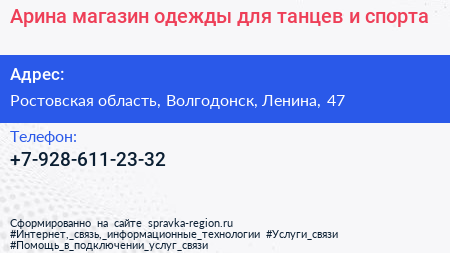 Арина магазин одежды для танцев и спорта

Адрес:

Ростовская область, Волгодонск, Ленина, 47

Телефон:

+7-928-611-23-32

Сформированно на сайте spravka-region.ru
#Интернет,_связь,_информационные_технологии #Услуги_связи
#Помощь_в_подключении_услуг_связи